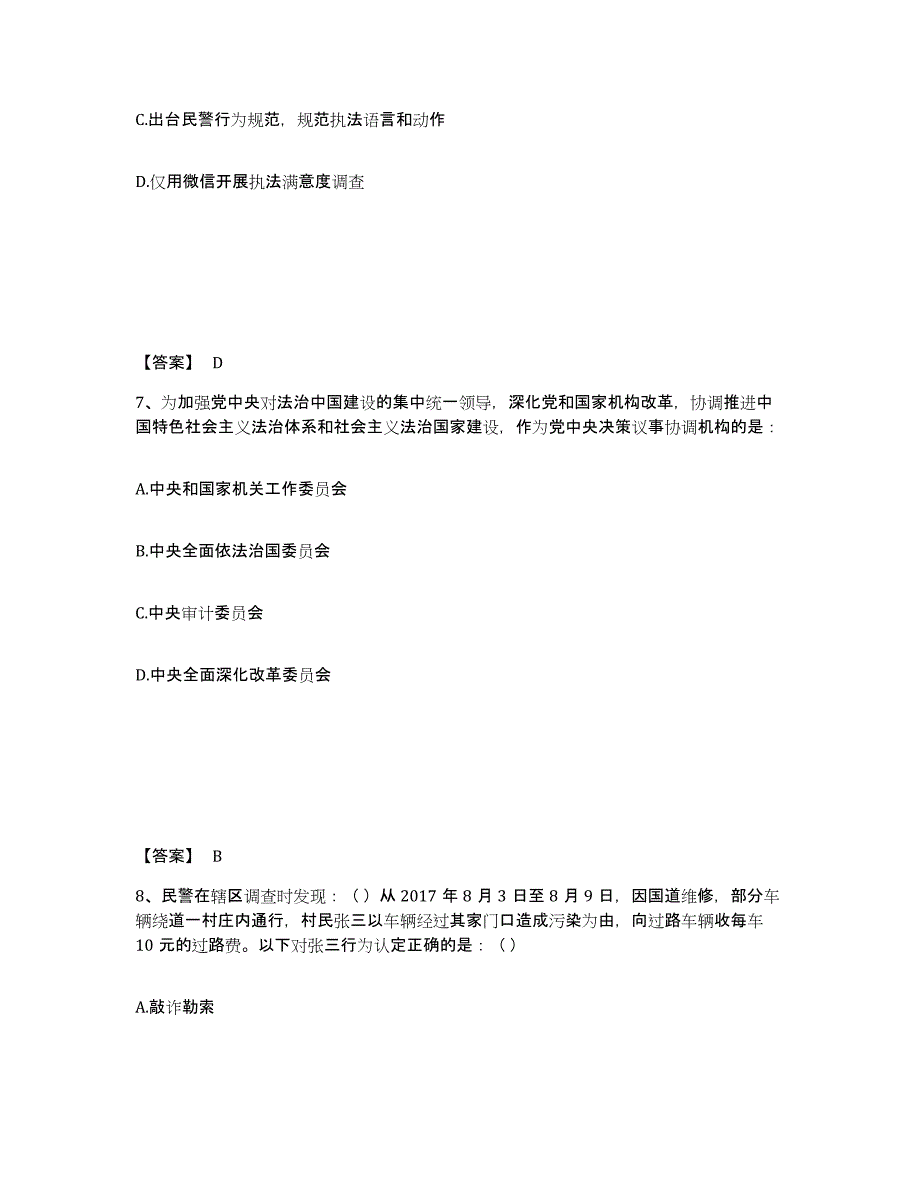 C.出台民警行为规范，规范执法语言和动作

D.仅用微信开展执法满意度调查

【答案】 D

7、为加强党中央对法治中国建设的集中统一领导，深化党和国家机构改革，协调推进中国特色社会主义法治体系和社会主义法治国家建设，作为党中央决策议事协调机构的是：

A.中央和国家机关工作委员会

B.中央全面依法治国委员会

C.中央审计委员会

D.中央全面深化改革委员会

【答案】 B

8、民警在辖区调查时发现：（）从 2017 年 8 月 3 日至 8 月 9 日，因国道维修，部分车辆绕道一村庄内通行，村民张三以车辆经过其家门口造成污染为由，向过路车辆收每车 10 元的过路费。以下对张三行为认定正确的是：（）

A.敲诈勒索